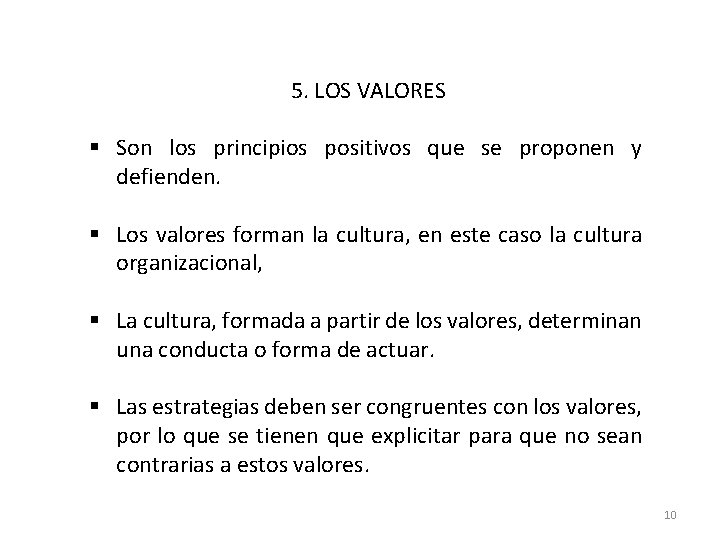 5. LOS VALORES

▪ Son los principios positivos que se proponen y defienden.

▪ Los valores forman la cultura, en este caso la cultura organizacional,

▪ La cultura, formada a partir de los valores, determinan una conducta o forma de actuar.

▪ Las estrategias deben ser congruentes con los valores, por lo que se tienen que explicitar para que no sean contrarias a estos valores.

10